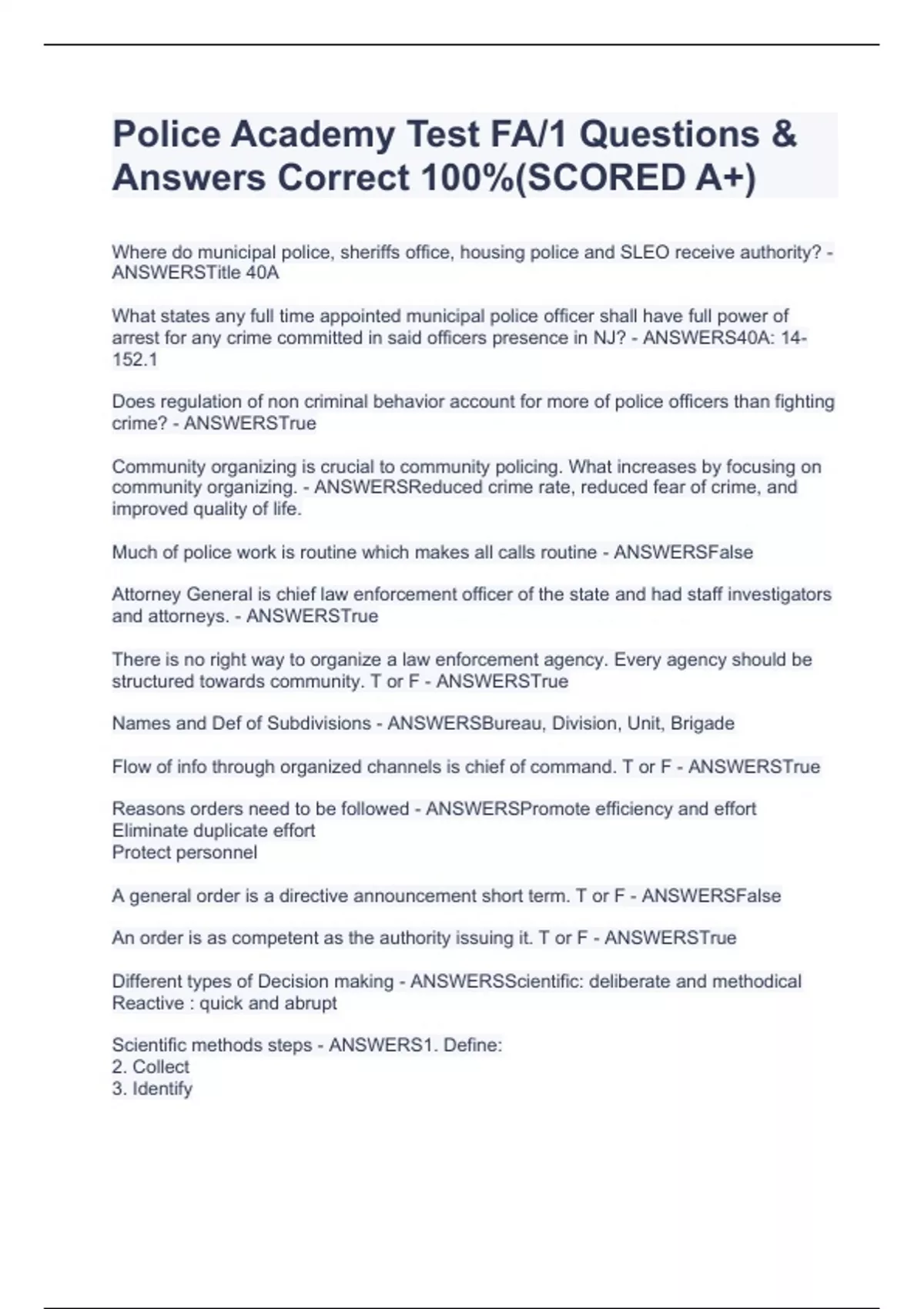 Police Academy Test FA/1 Questions & Answers Correct 100%(SCORED A+)

Where do municipal police, sheriffs office, housing police and SLEO receive authority? - ANSWERSTitle 40A

What states any full time appointed municipal police officer shall have full power of arrest for any crime committed in said officers presence in NJ? - ANSWERS40A: 14-152.1

Does regulation of non criminal behavior account for more of police officers than fighting crime? - ANSWERSTrue

Community organizing is crucial to community policing. What increases by focusing on community organizing. - ANSWERSReduced crime rate, reduced fear of crime, and improved quality of life.

Much of police work is routine which makes all calls routine - ANSWERSFalse

Attorney General is chief law enforcement officer of the state and had staff investigators and attorneys. - ANSWERSTrue

There is no right way to organize a law enforcement agency. Every agency should be structured towards community. T or F - ANSWERSTrue

Names and Def of Subdivisions - ANSWERSBureau, Division, Unit, Brigade

Flow of info through organized channels is chief of command. T or F - ANSWERSTrue

Reasons orders need to be followed - ANSWERSPromote efficiency and effort
Eliminate duplicate effort
Protect personnel

A general order is a directive announcement short term. T or F - ANSWERSFalse

An order is as competent as the authority issuing it. T or F - ANSWERSTrue

Different types of Decision making - ANSWERSScientific: deliberate and methodical
Reactive : quick and abrupt

Scientific methods steps - ANSWERS1. Define:
2. Collect
3. Identify